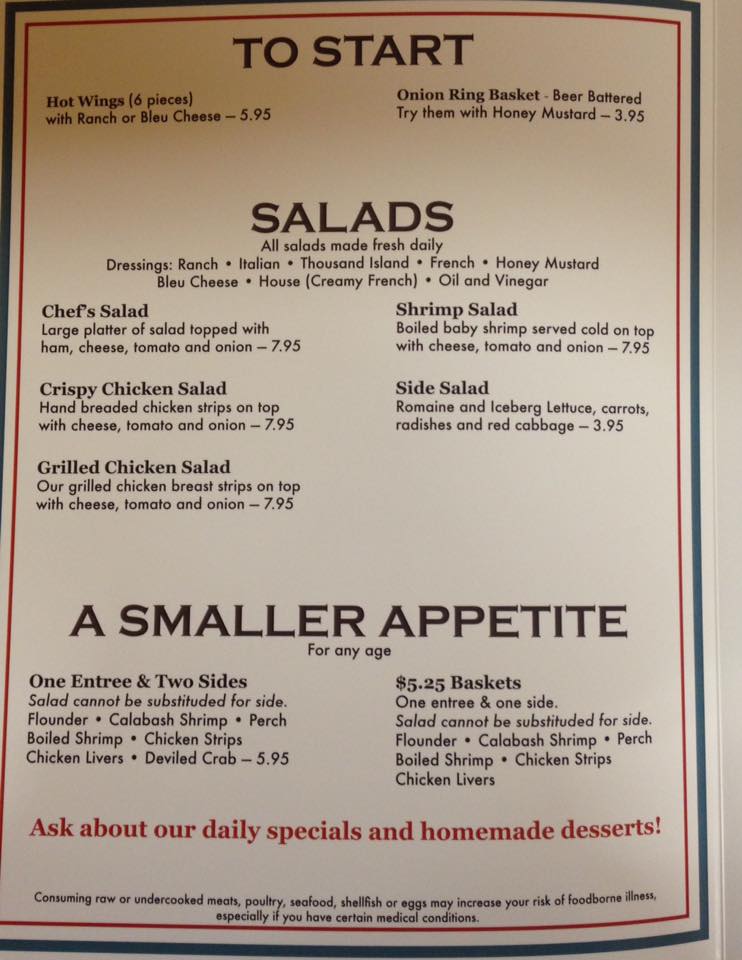 TO START

Hot Wings (6 pieces)
with Ranch or Bleu Cheese – 5.95

Onion Ring Basket - Beer Battered
Try them with Honey Mustard – 3.95

SALADS

All salads made fresh daily
Dressings: Ranch • Italian • Thousand Island • French • Honey Mustard
Bleu Cheese • House (Creamy French) • Oil and Vinegar

Chef's Salad
Large platter of salad topped with ham, cheese, tomato and onion – 7.95

Crispy Chicken Salad
Hand breaded chicken strips on top with cheese, tomato and onion – 7.95

Grilled Chicken Salad
Our grilled chicken breast strips on top with cheese, tomato and onion – 7.95

Shrimp Salad
Boiled baby shrimp served cold on top with cheese, tomato and onion – 7.95

Side Salad
Romaine and Iceberg Lettuce, carrots, radishes and red cabbage – 3.95

A SMALLER APPETITE

For any age

One Entree & Two Sides
Salad cannot be substituded for side.
Flounder • Calabash Shrimp • Perch
Boiled Shrimp • Chicken Strips
Chicken Livers • Deviled Crab – 5.95

$5.25 Baskets
One entree & one side.
Salad cannot be substituded for side.
Flounder • Calabash Shrimp • Perch
Boiled Shrimp • Chicken Strips
Chicken Livers

Ask about our daily specials and homemade desserts!

Consuming raw or undercooked meats, poultry, seafood, shellfish or eggs may increase your risk of foodborne illness, especially if you have certain medical conditions.